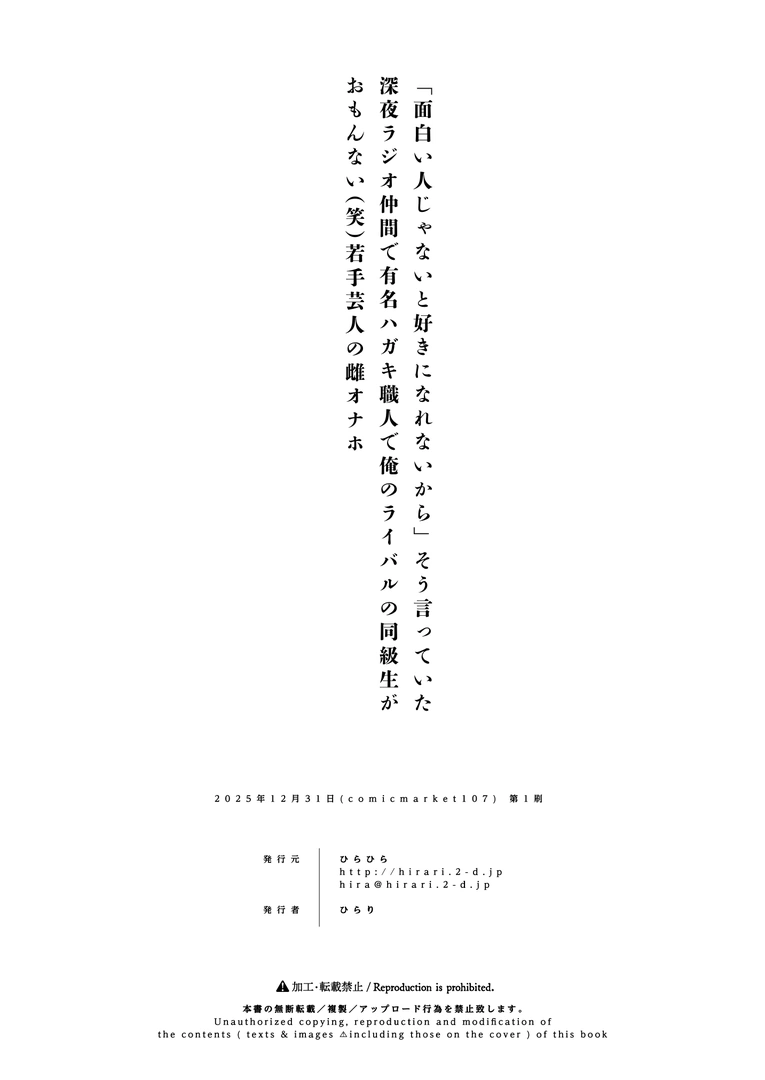 「面白い人じゃないと好きになれないから」そう言っていた
深夜ラジオ仲間で有名ハガキ職人で俺のライバルの同級生が
おもんない(笑)若手芸人の雌オナホ

2025年12月31日(comicmarket107) 第1刷

発行元 ひらひら
http://hirari.2-d.jp
hira@hirari.2-d.jp

発行者 ひらり

⚠ 加工・転載禁止 / Reproduction is prohibited.

本書の無断転載／複製／アップロード行為を禁止致します。
Unauthorized copying, reproduction and modification of the contents ( texts & images ⚠including those on the cover ) of this book